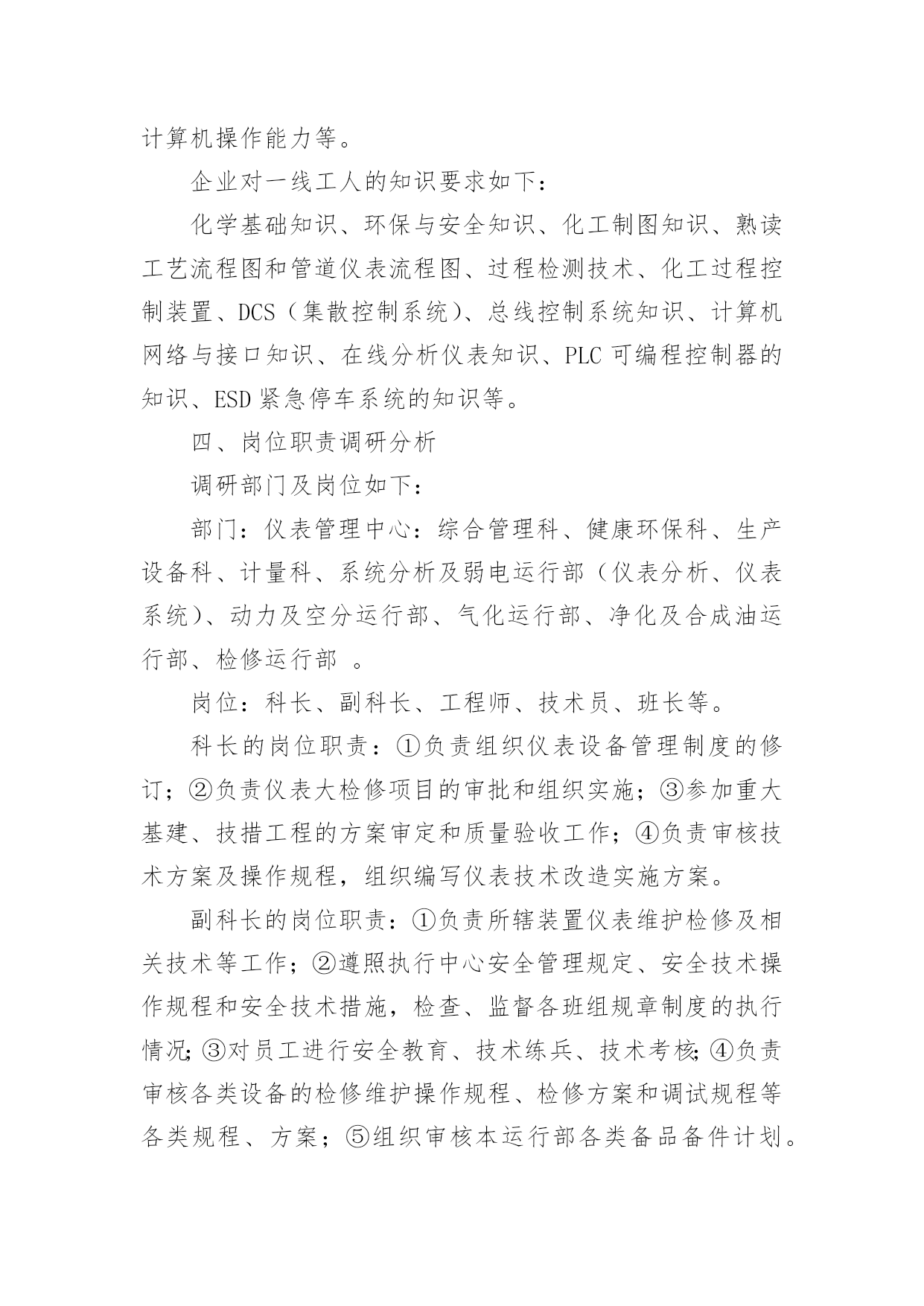 计算机操作能力等。

企业对一线工人的知识要求如下：

化学基础知识、环保与安全知识、化工制图知识、熟读工艺流程图和管道仪表流程图、过程检测技术、化工过程控制装置、DCS（集散控制系统）、总线控制系统知识、计算机网络与接口知识、在线分析仪表知识、PLC 可编程控制器的知识、ESD 紧急停车系统的知识等。

四、岗位职责调研分析

调研部门及岗位如下：

部门：仪表管理中心：综合管理科、健康环保科、生产设备科、计量科、系统分析及弱电运行部（仪表分析、仪表系统）、动力及空分运行部、气化运行部、净化及合成油运行部、检修运行部 。

岗位：科长、副科长、工程师、技术员、班长等。

科长的岗位职责：①负责组织仪表设备管理制度的修订；②负责仪表大检修项目的审批和组织实施；③参加重大基建、技措工程的方案审定和质量验收工作；④负责审核技术方案及操作规程，组织编写仪表技术改造实施方案。

副科长的岗位职责：①负责所辖装置仪表维护检修及相关技术等工作；②遵照执行中心安全管理规定、安全技术操作规程和安全技术措施，检查、监督各班组规章制度的执行情况;③对员工进行安全教育、技术练兵、技术考核;④负责审核各类设备的检修维护操作规程、检修方案和调试规程等各类规程、方案；⑤组织审核本运行部各类备品备件计划。